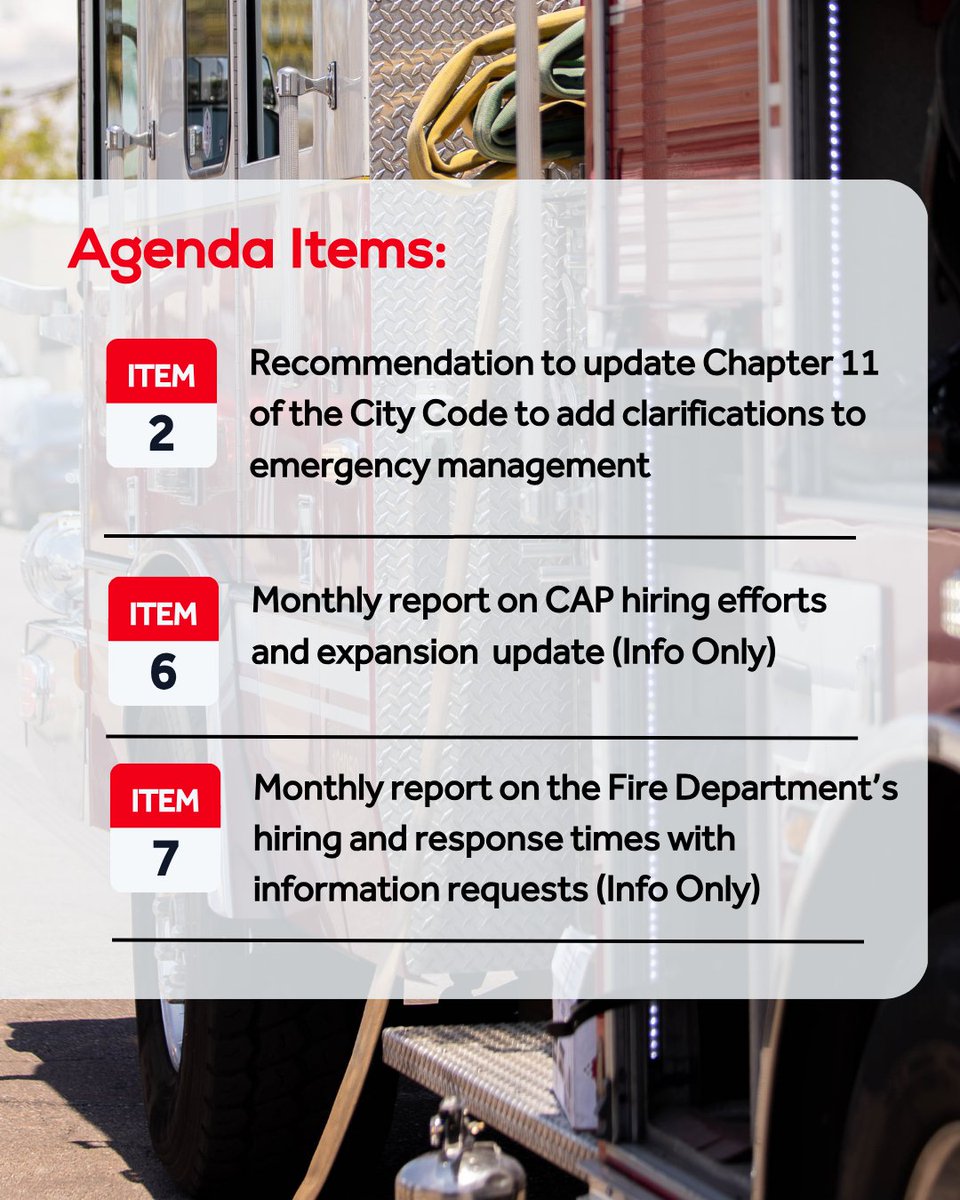 Agenda Items:

ITEM 2

Recommendation to update Chapter 11 of the City Code to add clarifications to emergency management

ITEM 6

Monthly report on CAP hiring efforts and expansion update (Info Only)

ITEM 7

Monthly report on the Fire Department's hiring and response times with information requests (Info Only)